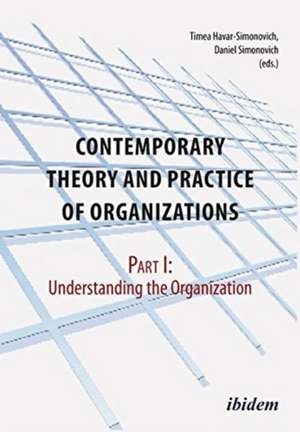 Timea Havar-Simonovich,
Daniel Simonovich
(eds.)

CONTEMPORARY THEORY AND PRACTICE OF ORGANIZATIONS

PART I:
Understanding the Organization

ibidem